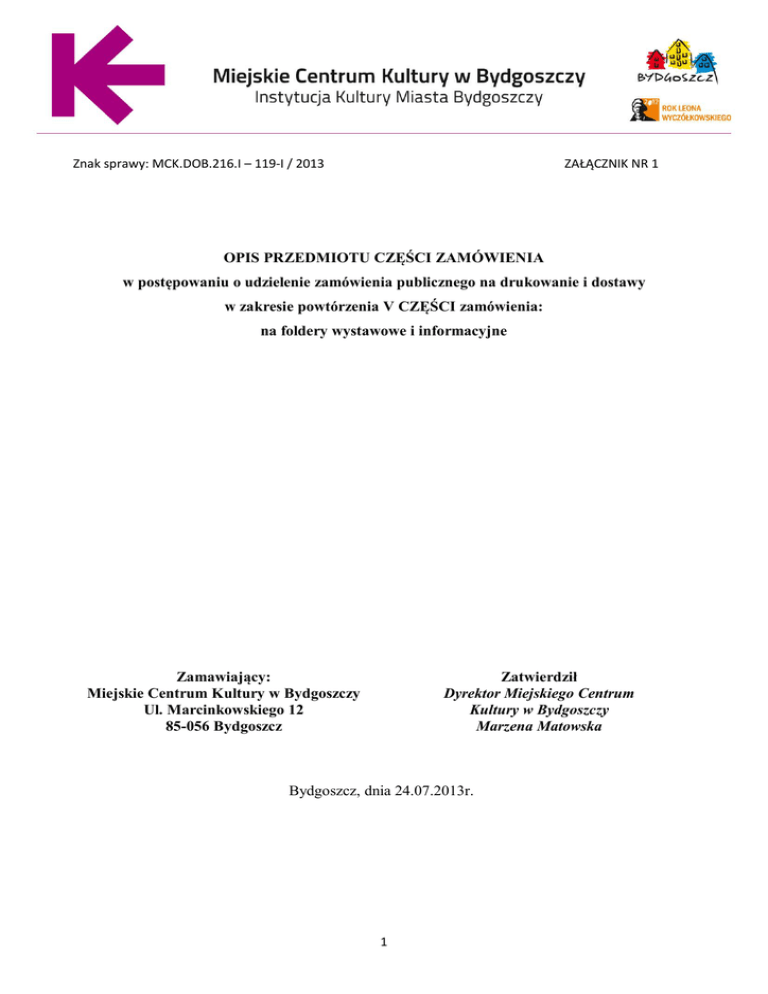 Miejskie Centrum Kultury w Bydgoszczy
Instytucja Kultury Miasta Bydgoszczy

BYDGOSZCZ

ROK LEONA WYCZÓŁKOWSKIEGO

Znak sprawy: MCK.DOB.216.I – 119-I / 2013

ZAŁĄCZNIK NR 1

OPIS PRZEDMIOTU CZĘŚCI ZAMÓWIENIA
w postępowaniu o udzielenie zamówienia publicznego na drukowanie i dostawy
w zakresie powtórzenia V CZĘŚCI zamówienia:
na foldery wystawowe i informacyjne

Zamawiający:
Miejskie Centrum Kultury w Bydgoszczy
Ul. Marcinkowskiego 12
85-056 Bydgoszcz

Zatwierdził
Dyrektor Miejskiego Centrum
Kultury w Bydgoszczy
Marzena Matowska

Bydgoszcz, dnia 24.07.2013r.

1